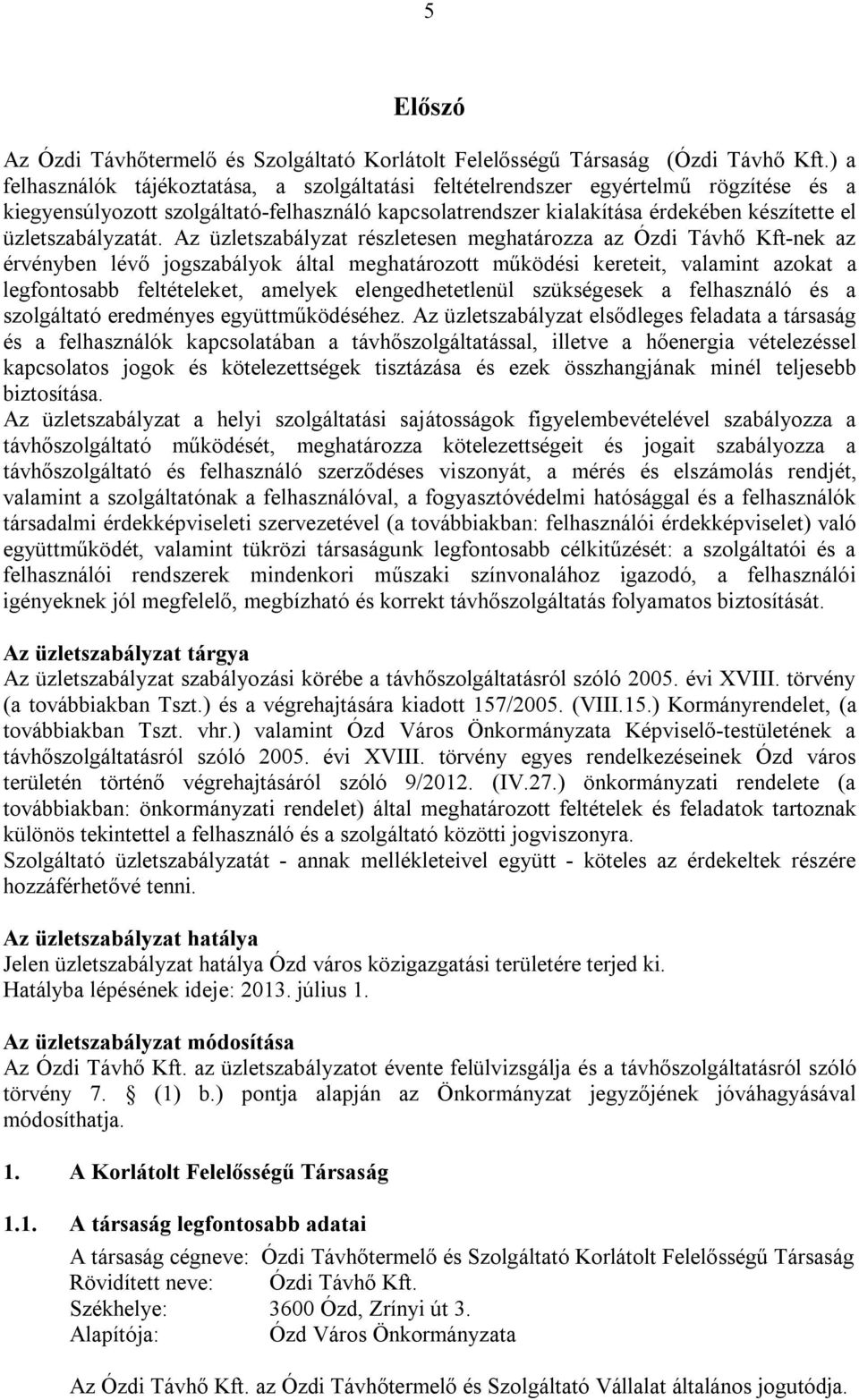 5

Előszó

Az Ózdi Távhőtermelő és Szolgáltató Korlátolt Felelősségű Társaság (Ózdi Távhő Kft.) a felhasználók tájékoztatása, a szolgáltatási feltételrendszer egyértelmű rögzítése és a kiegyensúlyozott szolgáltató-felhasználó kapcsolatrendszer kialakítása érdekében készítette el üzletszabályzatát. Az üzletszabályzat részletesen meghatározza az Ózdi Távhő Kft-nek az érvényben lévő jogszabályok által meghatározott működési kereteit, valamint azokat a legfontosabb feltételeket, amelyek elengedhetetlenül szükségesek a felhasználó és a szolgáltató eredményes együttműködéséhez. Az üzletszabályzat elsődleges feladata a társaság és a felhasználók kapcsolatában a távhőszolgáltatással, illetve a hőenergia vételezéssel kapcsolatos jogok és kötelezettségek tisztázása és ezek összhangjának minél teljesebb biztosítása.
Az üzletszabályzat a helyi szolgáltatási sajátosságok figyelembevételével szabályozza a távhőszolgáltató működését, meghatározza kötelezettségeit és jogait szabályozza a távhőszolgáltató és felhasználó szerződéses viszonyát, a mérés és elszámolás rendjét, valamint a szolgáltatónak a felhasználóval, a fogyasztóvédelmi hatósággal és a felhasználók társadalmi érdekképviseleti szervezetével (a továbbiakban: felhasználói érdekképviselet) való együttműködét, valamint tükrözi társaságunk legfontosabb célkitűzését: a szolgáltatói és a felhasználói rendszerek mindenkori műszaki színvonalához igazodó, a felhasználói igényeknek jól megfelelő, megbízható és korrekt távhőszolgáltatás folyamatos biztosítását.

Az üzletszabályzat tárgya
Az üzletszabályzat szabályozási körébe a távhőszolgáltatásról szóló 2005. évi XVIII. törvény (a továbbiakban Tszt.) és a végrehajtására kiadott 157/2005. (VIII.15.) Kormányrendelet, (a továbbiakban Tszt. vhr.) valamint Ózd Város Önkormányzata Képviselő-testületének a távhőszolgáltatásról szóló 2005. évi XVIII. törvény egyes rendelkezéseinek Ózd város területén történő végrehajtásáról szóló 9/2012. (IV.27.) önkormányzati rendelete (a továbbiakban: önkormányzati rendelet) által meghatározott feltételek és feladatok tartoznak különös tekintettel a felhasználó és a szolgáltató közötti jogviszonyra.
Szolgáltató üzletszabályzatát - annak mellékleteivel együtt - köteles az érdekeltek részére hozzáférhetővé tenni.

Az üzletszabályzat hatálya
Jelen üzletszabályzat hatálya Ózd város közigazgatási területére terjed ki.
Hatályba lépésének ideje: 2013. július 1.

Az üzletszabályzat módosítása
Az Ózdi Távhő Kft. az üzletszabályzatot évente felülvizsgálja és a távhőszolgáltatásról szóló törvény 7. § (1) b.) pontja alapján az Önkormányzat jegyzőjének jóváhagyásával módosíthatja.

1. A Korlátolt Felelősségű Társaság

1.1. A társaság legfontosabb adatai
A társaság cégneve: Ózdi Távhőtermelő és Szolgáltató Korlátolt Felelősségű Társaság
Rövidített neve: Ózdi Távhő Kft.
Székhelye: 3600 Ózd, Zrínyi út 3.
Alapítója: Ózd Város Önkormányzata

Az Ózdi Távhő Kft. az Ózdi Távhőtermelő és Szolgáltató Vállalat általános jogutódja.